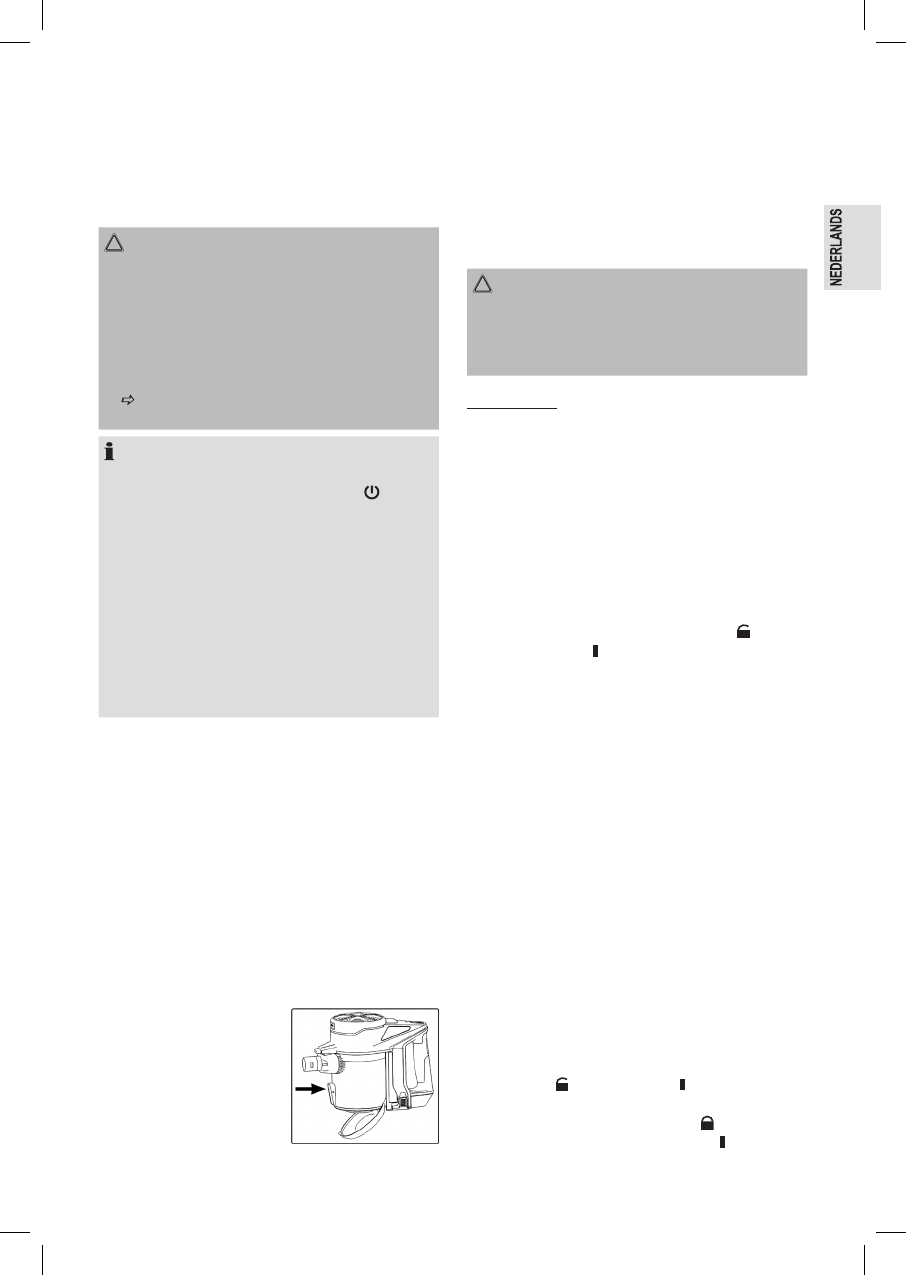 NEDERLANDS